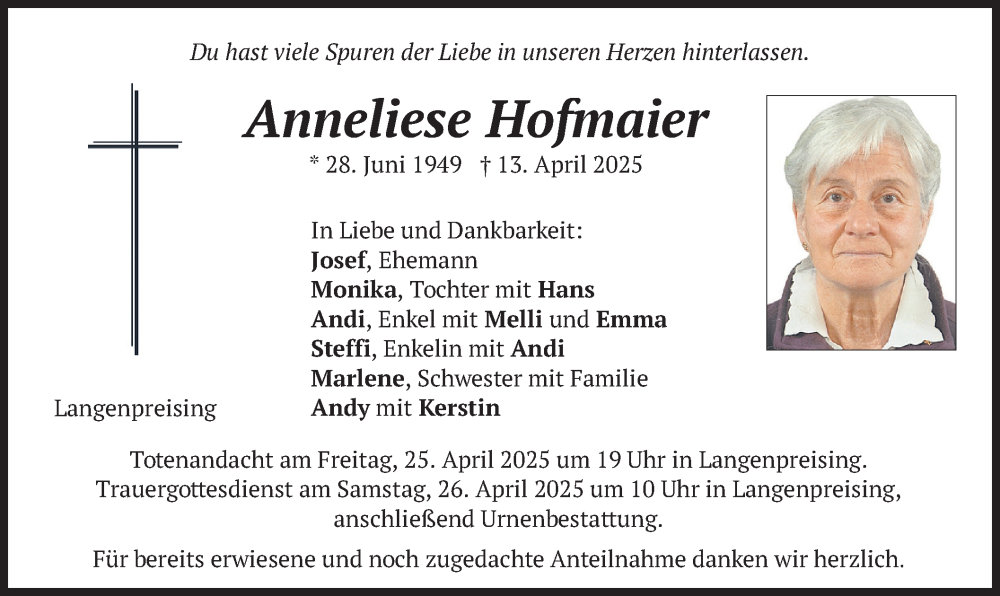 Du hast viele Spuren der Liebe in unseren Herzen hinterlassen.

Anneliese Hofmaier

* 28. Juni 1949 † 13. April 2025

In Liebe und Dankbarkeit:
Josef, Ehemann
Monika, Tochter mit Hans
Andi, Enkel mit Melli und Emma
Steffi, Enkelin mit Andi
Marlene, Schwester mit Familie
Andy mit Kerstin

Langenpreising

Totenandacht am Freitag, 25. April 2025 um 19 Uhr in Langenpreising.
Trauergottesdienst am Samstag, 26. April 2025 um 10 Uhr in Langenpreising, anschließend Urnenbestattung.

Für bereits erwiesene und noch zugedachte Anteilnahme danken wir herzlich.